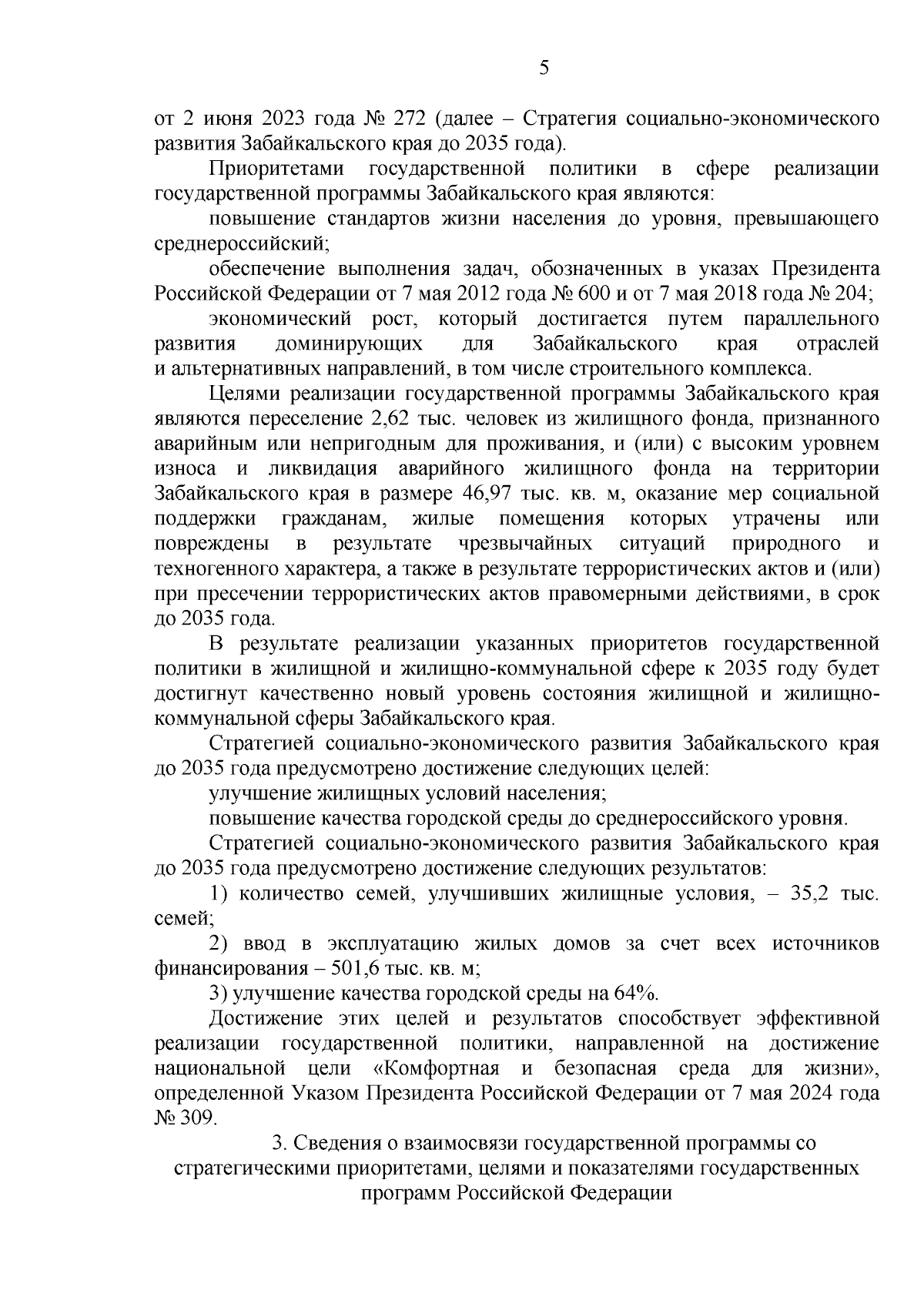 5

от 2 июня 2023 года № 272 (далее – Стратегия социально-экономического развития Забайкальского края до 2035 года).

Приоритетами государственной политики в сфере реализации государственной программы Забайкальского края являются:

повышение стандартов жизни населения до уровня, превышающего среднероссийский;

обеспечение выполнения задач, обозначенных в указах Президента Российской Федерации от 7 мая 2012 года № 600 и от 7 мая 2018 года № 204;

экономический рост, который достигается путем параллельного развития доминирующих для Забайкальского края отраслей и альтернативных направлений, в том числе строительного комплекса.

Целями реализации государственной программы Забайкальского края являются переселение 2,62 тыс. человек из жилищного фонда, признанного аварийным или непригодным для проживания, и (или) с высоким уровнем износа и ликвидация аварийного жилищного фонда на территории Забайкальского края в размере 46,97 тыс. кв. м, оказание мер социальной поддержки гражданам, жилые помещения которых утрачены или повреждены в результате чрезвычайных ситуаций природного и техногенного характера, а также в результате террористических актов и (или) при пресечении террористических актов правомерными действиями, в срок до 2035 года.

В результате реализации указанных приоритетов государственной политики в жилищной и жилищно-коммунальной сфере к 2035 году будет достигнут качественно новый уровень состояния жилищной и жилищно-коммунальной сферы Забайкальского края.

Стратегией социально-экономического развития Забайкальского края до 2035 года предусмотрено достижение следующих целей:

улучшение жилищных условий населения;

повышение качества городской среды до среднероссийского уровня.

Стратегией социально-экономического развития Забайкальского края до 2035 года предусмотрено достижение следующих результатов:

1) количество семей, улучшивших жилищные условия, – 35,2 тыс. семей;

2) ввод в эксплуатацию жилых домов за счет всех источников финансирования – 501,6 тыс. кв. м;

3) улучшение качества городской среды на 64%.

Достижение этих целей и результатов способствует эффективной реализации государственной политики, направленной на достижение национальной цели «Комфортная и безопасная среда для жизни», определенной Указом Президента Российской Федерации от 7 мая 2024 года № 309.

3. Сведения о взаимосвязи государственной программы со стратегическими приоритетами, целями и показателями государственных программ Российской Федерации